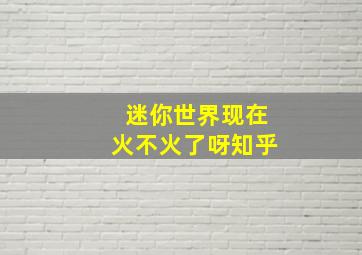 迷你世界现在
火不火了呀知乎